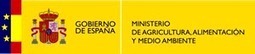 GOBIERNO DE ESPAÑA

MINISTERIO DE AGRICULTURA, ALIMENTACIÓN Y MEDIO AMBIENTE